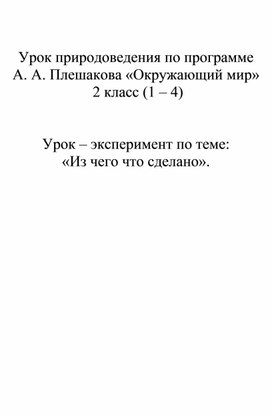 Урок природоведения по программе А. А. Плешакова «Окружающий мир» 2 класс (1 – 4)

Урок – эксперимент по теме: «Из чего что сделано».